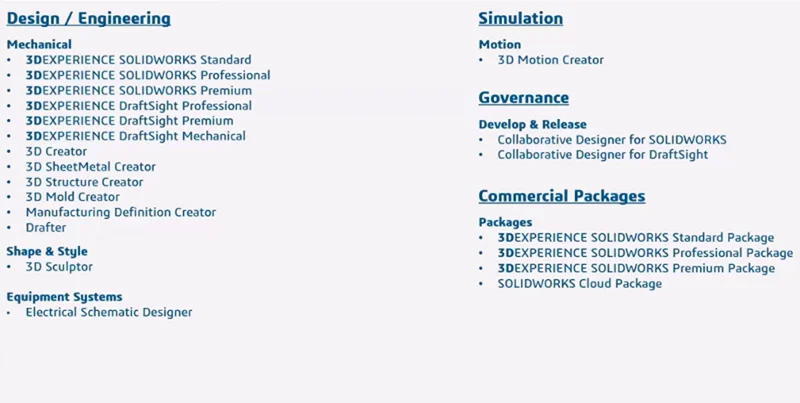 Design / Engineering

Mechanical
• 3DEXPERIENCE SOLIDWORKS Standard
• 3DEXPERIENCE SOLIDWORKS Professional
• 3DEXPERIENCE SOLIDWORKS Premium
• 3DEXPERIENCE DraftSight Professional
• 3DEXPERIENCE DraftSight Premium
• 3DEXPERIENCE DraftSight Mechanical
• 3D Creator
• 3D SheetMetal Creator
• 3D Structure Creator
• 3D Mold Creator
• Manufacturing Definition Creator
• Drafter

Shape & Style
• 3D Sculptor

Equipment Systems
• Electrical Schematic Designer

Simulation

Motion
• 3D Motion Creator

Governance

Develop & Release
• Collaborative Designer for SOLIDWORKS
• Collaborative Designer for DraftSight

Commercial Packages

Packages
• 3DEXPERIENCE SOLIDWORKS Standard Package
• 3DEXPERIENCE SOLIDWORKS Professional Package
• 3DEXPERIENCE SOLIDWORKS Premium Package
• SOLIDWORKS Cloud Package